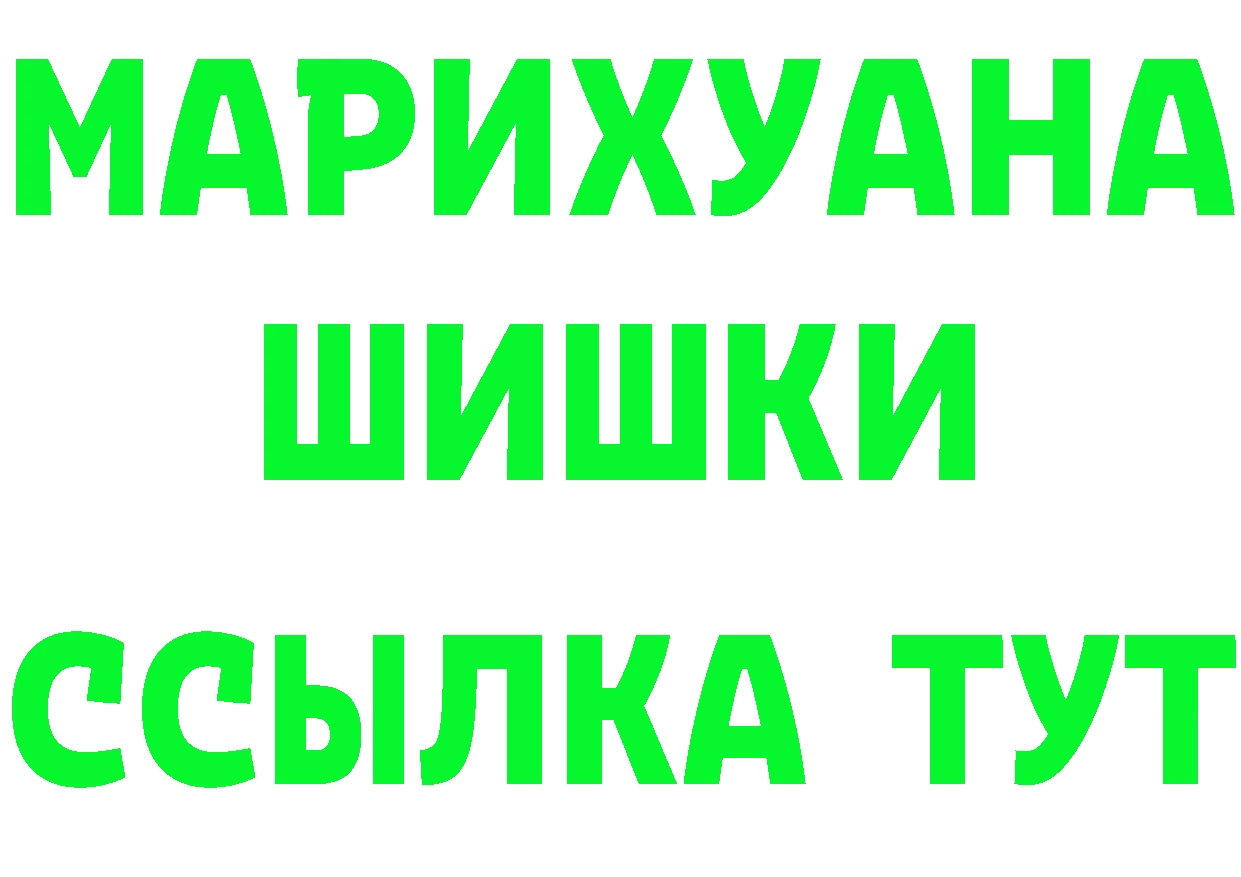 МАРИХУАНА
ШИШКИ
ССЫЛКА ТУТ